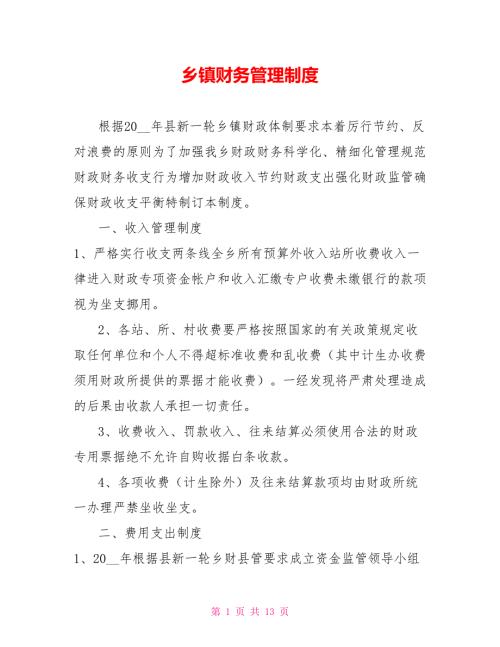 乡镇财务管理制度

根据20__年县新一轮乡镇财政体制要求本着厉行节约、反对浪费的原则为了加强我乡财政财务科学化、精细化管理规范财政财务收支行为增加财政收入节约财政支出强化财政监管确保财政收支平衡特制订本制度。

一、收入管理制度

1、严格实行收支两条线全乡所有预算外收入站所收费收入一律进入财政专项资金帐户和收入汇缴专户收费未缴银行的款项视为坐支挪用。

2、各站、所、村收费要严格按照国家的有关政策规定收取任何单位和个人不得超标准收费和乱收费（其中计生办收费须用财政所提供的票据才能收费）。一经发现将严肃处理造成的后果由收款人承担一切责任。

3、收费收入、罚款收入、往来结算必须使用合法的财政专用票据绝不允许自购收据白条收款。

4、各项收费（计生除外）及往来结算款项均由财政所统一办理严禁坐收坐支。

二、费用支出制度

1、20__年根据县新一轮乡财县管要求成立资金监管领导小组

第 1 页 共 13 页